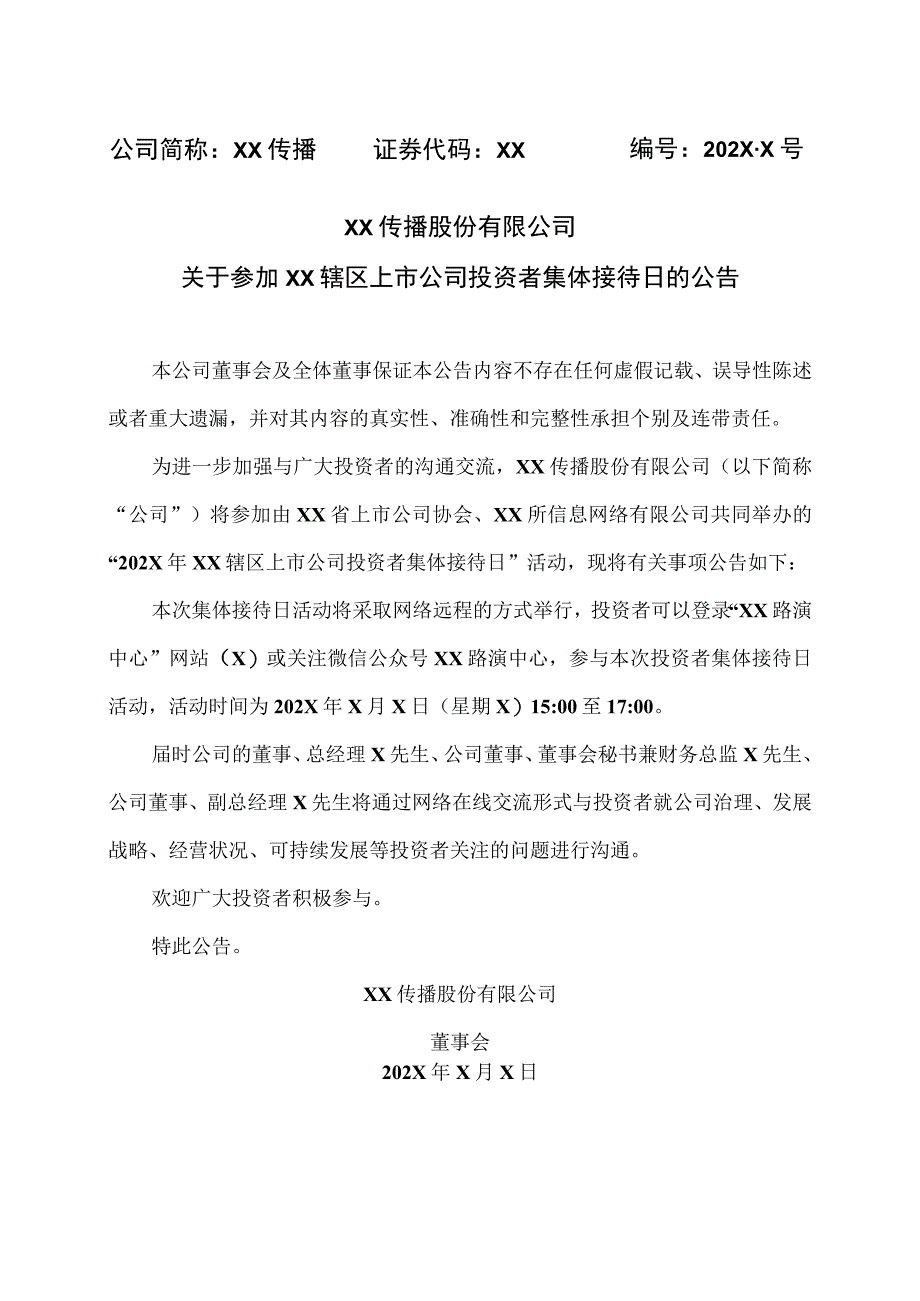 公司简称：XX传播　　证券代码：XX　　　　编号：202X·X号

XX传播股份有限公司
关于参加XX辖区上市公司投资者集体接待日的公告

本公司董事会及全体董事保证本公告内容不存在任何虚假记载、误导性陈述或者重大遗漏，并对其内容的真实性、准确性和完整性承担个别及连带责任。

为进一步加强与广大投资者的沟通交流，XX传播股份有限公司（以下简称“公司”）将参加由XX省上市公司协会、XX所信息网络有限公司共同举办的“202X年XX辖区上市公司投资者集体接待日”活动，现将有关事项公告如下：

本次集体接待日活动将采取网络远程的方式举行，投资者可以登录“XX路演中心”网站（X）或关注微信公众号XX路演中心，参与本次投资者集体接待日活动，活动时间为202X年X月X日（星期X）15:00至17:00。

届时公司的董事、总经理X先生、公司董事、董事会秘书兼财务总监X先生、公司董事、副总经理X先生将通过网络在线交流形式与投资者就公司治理、发展战略、经营状况、可持续发展等投资者关注的问题进行沟通。

欢迎广大投资者积极参与。

特此公告。

XX传播股份有限公司

董事会
202X年X月X日